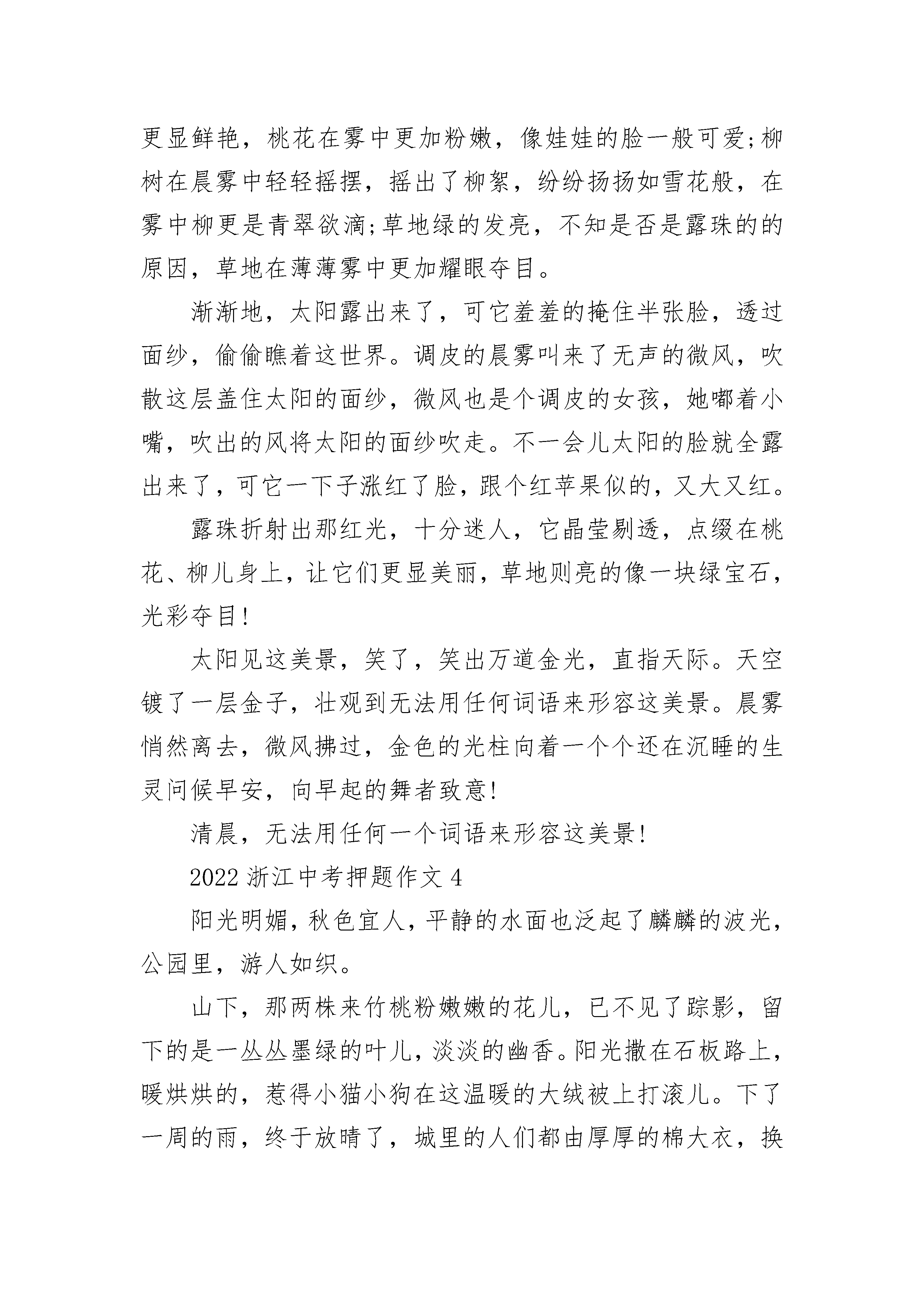 更显鲜艳，桃花在雾中更加粉嫩，像娃娃的脸一般可爱;柳树在晨雾中轻轻摇摆，摇出了柳絮，纷纷扬扬如雪花般，在雾中柳更是青翠欲滴;草地绿的发亮，不知是否是露珠的的原因，草地在薄薄雾中更加耀眼夺目。

渐渐地，太阳露出来了，可它羞羞的掩住半张脸，透过面纱，偷偷瞧着这世界。调皮的晨雾叫来了无声的微风，吹散这层盖住太阳的面纱，微风也是个调皮的女孩，她嘟着小嘴，吹出的风将太阳的面纱吹走。不一会儿太阳的脸就全露出来了，可它一下子涨红了脸，跟个红苹果似的，又大又红。

露珠折射出那红光，十分迷人，它晶莹剔透，点缀在桃花、柳儿身上，让它们更显美丽，草地则亮的像一块绿宝石，光彩夺目!

太阳见这美景，笑了，笑出万道金光，直指天际。天空镀了一层金子，壮观到无法用任何词语来形容这美景。晨雾悄然离去，微风拂过，金色的光柱向着一个个还在沉睡的生灵问候早安，向早起的舞者致意!

清晨，无法用任何一个词语来形容这美景!

2022 浙江中考押题作文 4

阳光明媚，秋色宜人，平静的水面也泛起了麟麟的波光，公园里，游人如织。

山下，那两株来竹桃粉嫩嫩的花儿，已不见了踪影，留下的是一丛丛墨绿的叶儿，淡淡的幽香。阳光撒在石板路上，暖烘烘的，惹得小猫小狗在这温暖的大绒被上打滚儿。下了一周的雨，终于放晴了，城里的人们都由厚厚的棉大衣，换